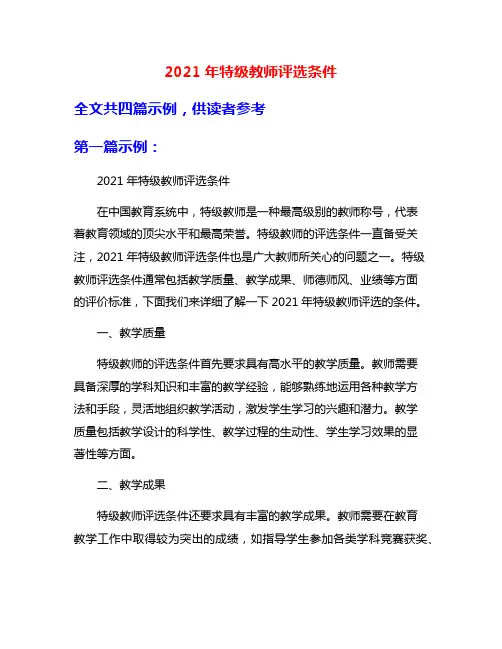 2021 年特级教师评选条件

全文共四篇示例，供读者参考

第一篇示例：

2021 年特级教师评选条件

在中国教育系统中，特级教师是一种最高级别的教师称号，代表着教育领域的顶尖水平和最高荣誉。特级教师的评选条件一直备受关注，2021 年特级教师评选条件也是广大教师所关心的问题之一。特级教师评选条件通常包括教学质量、教学成果、师德师风、业绩等方面的评价标准，下面我们来详细了解一下 2021 年特级教师评选的条件。

一、教学质量

特级教师的评选条件首先要求具有高水平的教学质量。教师需要具备深厚的学科知识和丰富的教学经验，能够熟练地运用各种教学方法和手段，灵活地组织教学活动，激发学生学习的兴趣和潜力。教学质量包括教学设计的科学性、教学过程的生动性、学生学习效果的显著性等方面。

二、教学成果

特级教师评选条件还要求具有丰富的教学成果。教师需要在教育教学工作中取得较为突出的成绩，如指导学生参加各类学科竞赛获奖、